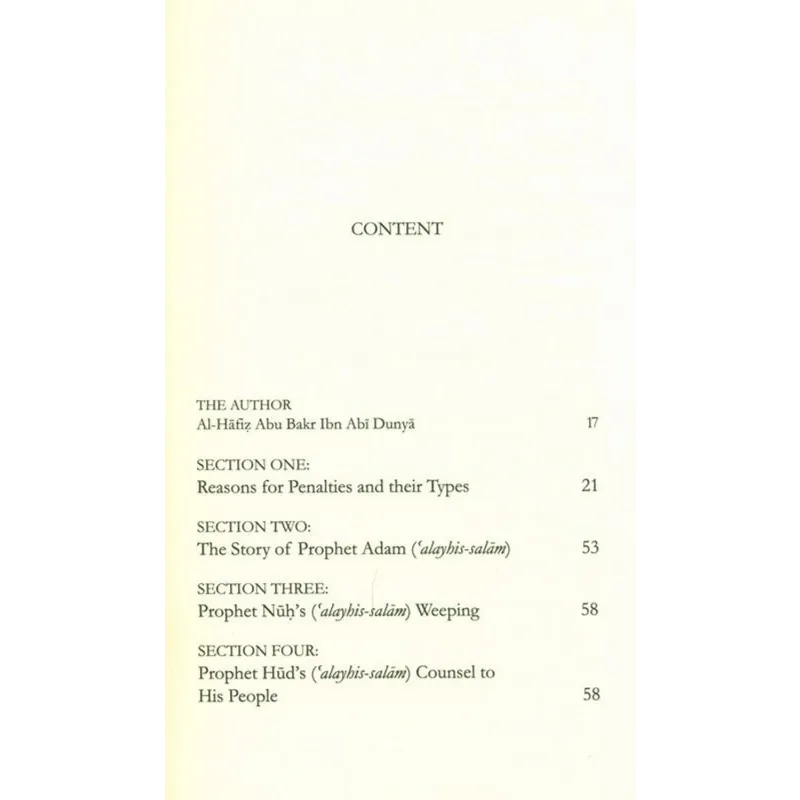 CONTENT

THE AUTHOR
Al-Ḥāfiẓ Abu Bakr Ibn Abī Dunyā 17

SECTION ONE:
Reasons for Penalties and their Types 21

SECTION TWO:
The Story of Prophet Adam (ʿalayhis-salām) 53

SECTION THREE:
Prophet Nūḥ's (ʿalayhis-salām) Weeping 58

SECTION FOUR:
Prophet Hūd's (ʿalayhis-salām) Counsel to His People 58